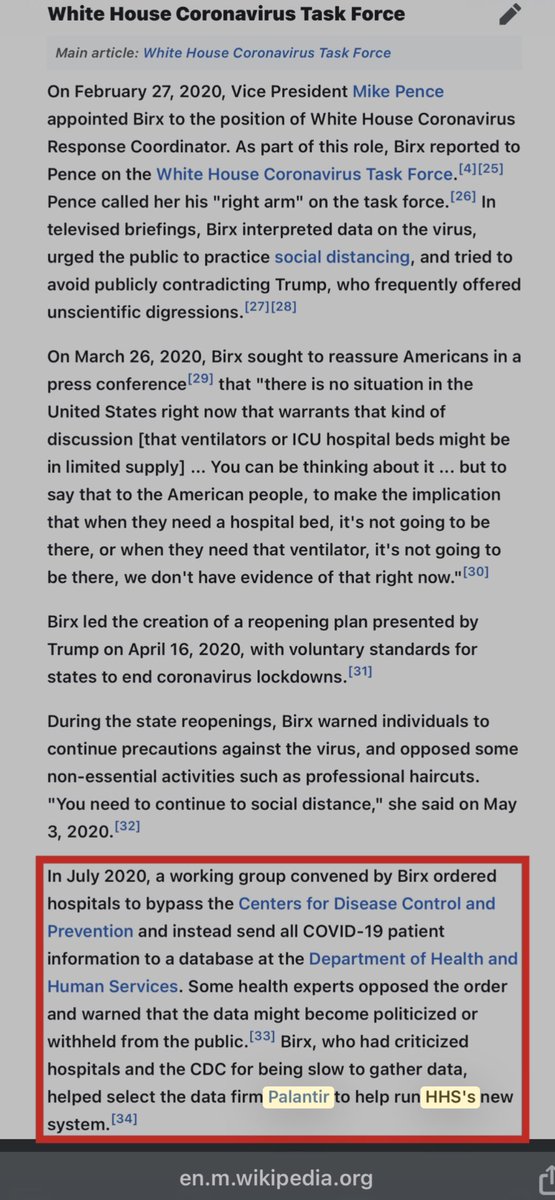 White House Coronavirus Task Force

Main article: White House Coronavirus Task Force

On February 27, 2020, Vice President Mike Pence appointed Birx to the position of White House Coronavirus Response Coordinator. As part of this role, Birx reported to Pence on the White House Coronavirus Task Force.[4][25] Pence called her his "right arm" on the task force.[26] In televised briefings, Birx interpreted data on the virus, urged the public to practice social distancing, and tried to avoid publicly contradicting Trump, who frequently offered unscientific digressions.[27][28]

On March 26, 2020, Birx sought to reassure Americans in a press conference[29] that "there is no situation in the United States right now that warrants that kind of discussion [that ventilators or ICU hospital beds might be in limited supply] ... You can be thinking about it ... but to say that to the American people, to make the implication that when they need a hospital bed, it's not going to be there, or when they need that ventilator, it's not going to be there, we don't have evidence of that right now."[30]

Birx led the creation of a reopening plan presented by Trump on April 16, 2020, with voluntary standards for states to end coronavirus lockdowns.[31]

During the state reopenings, Birx warned individuals to continue precautions against the virus, and opposed some non-essential activities such as professional haircuts. "You need to continue to social distance," she said on May 3, 2020.[32]

In July 2020, a working group convened by Birx ordered hospitals to bypass the Centers for Disease Control and Prevention and instead send all COVID-19 patient information to a database at the Department of Health and Human Services. Some health experts opposed the order and warned that the data might become politicized or withheld from the public.[33] Birx, who had criticized hospitals and the CDC for being slow to gather data, helped select the data firm Palantir to help run HHS's new system.[34]

en.m.wikipedia.org